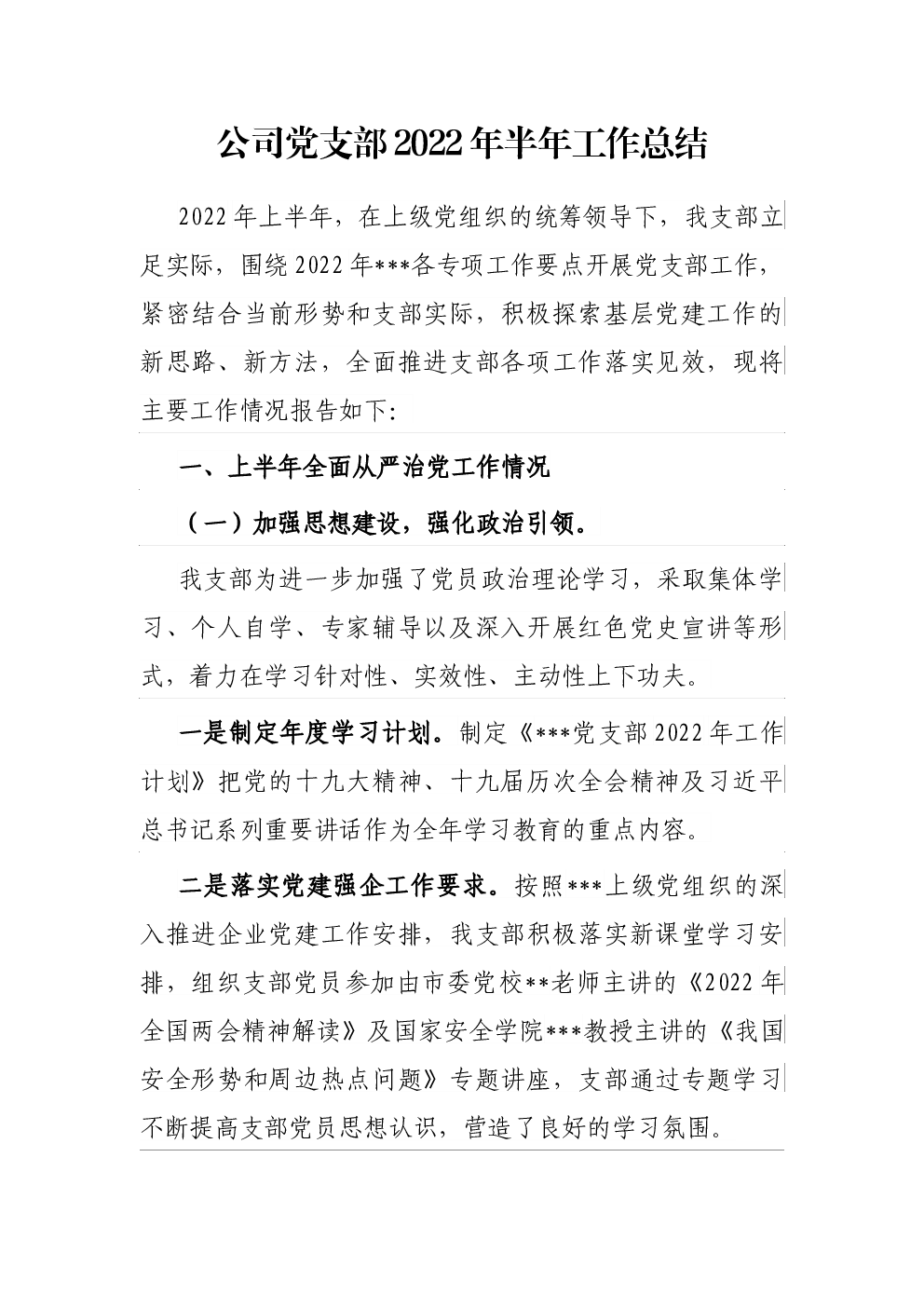 公司党支部2022年半年工作总结

2022年上半年，在上级党组织的统筹领导下，我支部立足实际，围绕2022年***各专项工作要点开展党支部工作，紧密结合当前形势和支部实际，积极探索基层党建工作的新思路、新方法，全面推进支部各项工作落实见效，现将主要工作情况报告如下:

一、上半年全面从严治党工作情况

（一）加强思想建设，强化政治引领。

我支部为进一步加强了党员政治理论学习，采取集体学习、个人自学、专家辅导以及深入开展红色党史宣讲等形式，着力在学习针对性、实效性、主动性上下功夫。

一是制定年度学习计划。制定《***党支部2022年工作计划》把党的十九大精神、十九届历次全会精神及习近平总书记系列重要讲话作为全年学习教育的重点内容。

二是落实党建强企工作要求。按照***上级党组织的深入推进企业党建工作安排，我支部积极落实新课堂学习安排，组织支部党员参加由市委党校**老师主讲的《2022年全国两会精神解读》及国家安全学院***教授主讲的《我国安全形势和周边热点问题》专题讲座，支部通过专题学习不断提高支部党员思想认识，营造了良好的学习氛围。